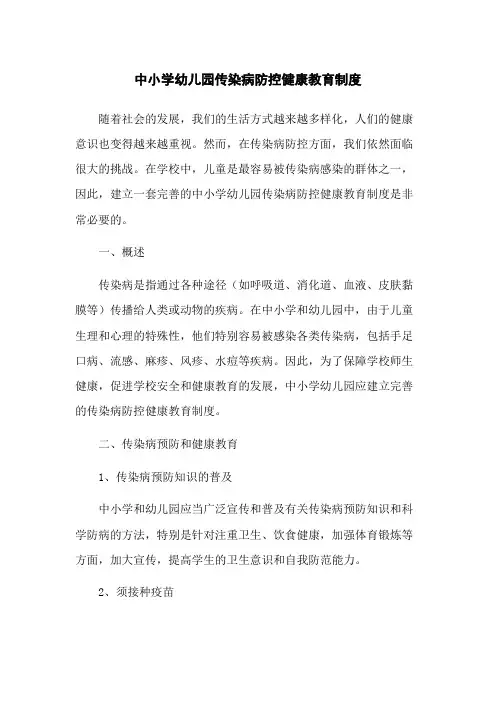 中小学幼儿园传染病防控健康教育制度

随着社会的发展，我们的生活方式越来越多样化，人们的健康意识也变得越来越重视。然而，在传染病防控方面，我们依然面临很大的挑战。在学校中，儿童是最容易被传染病感染的群体之一，因此，建立一套完善的中小学幼儿园传染病防控健康教育制度是非常必要的。

一、概述

传染病是指通过各种途径（如呼吸道、消化道、血液、皮肤黏膜等）传播给人类或动物的疾病。在中小学和幼儿园中，由于儿童生理和心理的特殊性，他们特别容易被感染各类传染病，包括手足口病、流感、麻疹、风疹、水痘等疾病。因此，为了保障学校师生健康，促进学校安全和健康教育的发展，中小学幼儿园应建立完善的传染病防控健康教育制度。

二、传染病预防和健康教育

1、传染病预防知识的普及

中小学和幼儿园应当广泛宣传和普及有关传染病预防知识和科学防病的方法，特别是针对注重卫生、饮食健康，加强体育锻炼等方面，加大宣传，提高学生的卫生意识和自我防范能力。

2、须接种疫苗